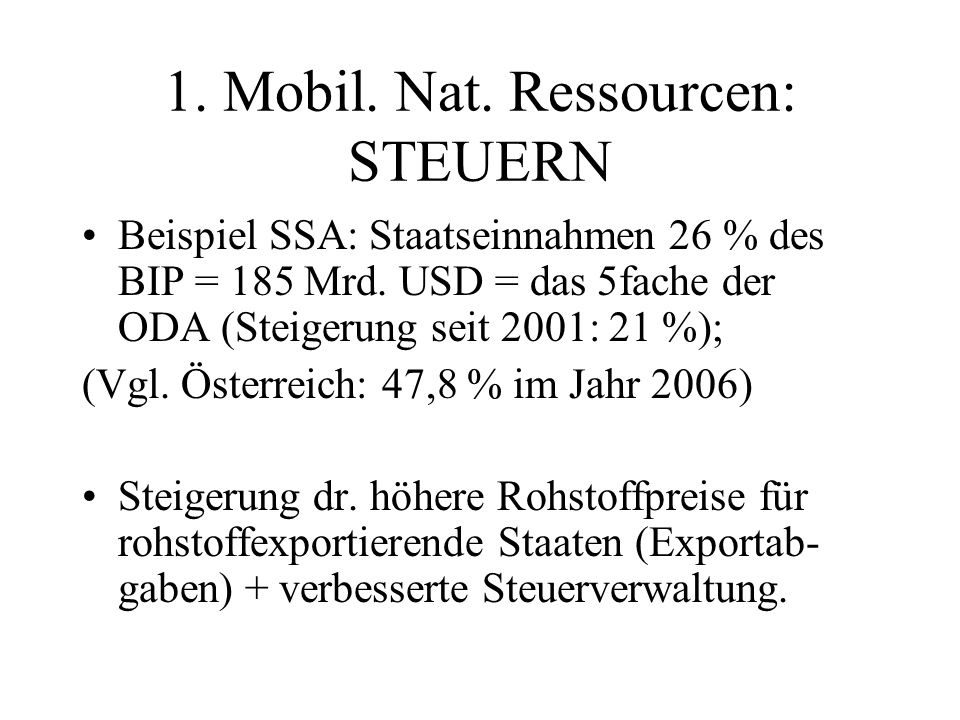 1. Mobil. Nat. Ressourcen: STEUERN

• Beispiel SSA: Staatseinnahmen 26 % des BIP = 185 Mrd. USD = das 5fache der ODA (Steigerung seit 2001: 21 %);

(Vgl. Österreich: 47,8 % im Jahr 2006)

• Steigerung dr. höhere Rohstoffpreise für rohstoffexportierende Staaten (Exportabgaben) + verbesserte Steuerverwaltung.